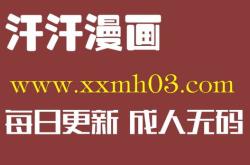 汗汗漫画

www.xxmh03.com

每日更新 成人无码